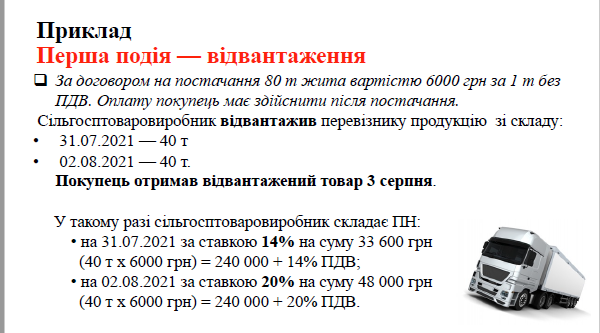 Приклад
Перша подія — відвантаження

❑ За договором на постачання 80 т жита вартістю 6000 грн за 1 т без ПДВ. Оплату покупець має здійснити після постачання.

Сільгосптоваровиробник відвантажив перевізнику продукцію зі складу:

• 31.07.2021 — 40 т
• 02.08.2021 — 40 т.

Покупець отримав відвантажений товар 3 серпня.

У такому разі сільгосптоваровиробник складає ПН:

• на 31.07.2021 за ставкою 14% на суму 33 600 грн (40 т х 6000 грн) = 240 000 + 14% ПДВ;
• на 02.08.2021 за ставкою 20% на суму 48 000 грн (40 т х 6000 грн) = 240 000 + 20% ПДВ.